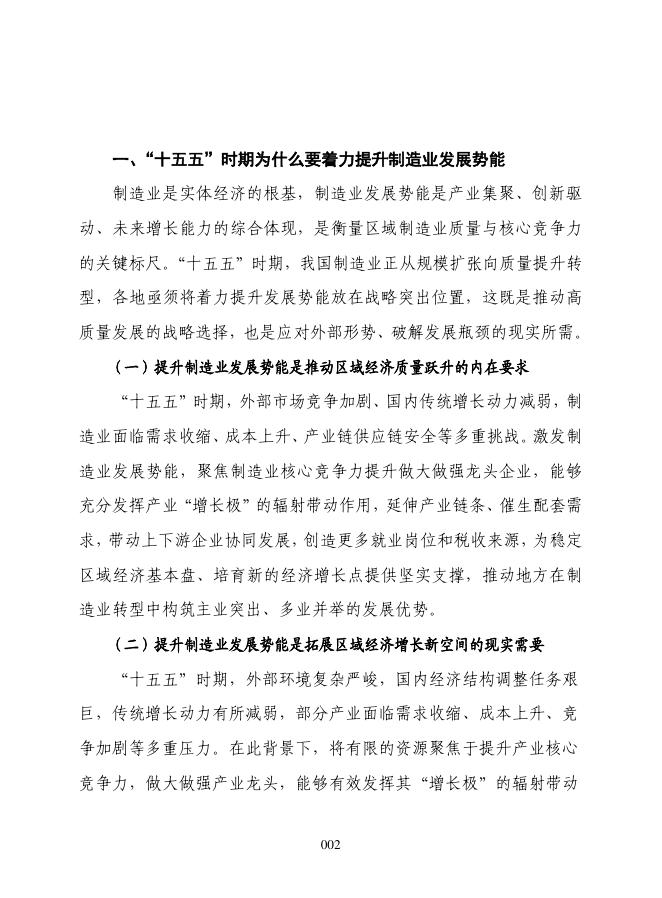 一、“十五五”时期为什么要着力提升制造业发展势能

制造业是实体经济的根基，制造业发展势能是产业集聚、创新驱动、未来增长能力的综合体现，是衡量区域制造业质量与核心竞争力的关键标尺。“十五五”时期，我国制造业正从规模扩张向质量提升转型，各地亟须将着力提升发展势能放在战略突出位置，这既是推动高质量发展的战略选择，也是应对外部形势、破解发展瓶颈的现实所需。

（一）提升制造业发展势能是推动区域经济质量跃升的内在要求

“十五五”时期，外部市场竞争加剧、国内传统增长动力减弱，制造业面临需求收缩、成本上升、产业链供应链安全等多重挑战。激发制造业发展势能，聚焦制造业核心竞争力提升做大做强龙头企业，能够充分发挥产业“增长极”的辐射带动作用，延伸产业链条、催生配套需求，带动上下游企业协同发展，创造更多就业岗位和税收来源，为稳定区域经济基本盘、培育新的经济增长点提供坚实支撑，推动地方在制造业转型中构筑主业突出、多业并举的发展优势。

（二）提升制造业发展势能是拓展区域经济增长新空间的现实需要

“十五五”时期，外部环境复杂严峻，国内经济结构调整任务艰巨，传统增长动力有所减弱，部分产业面临需求收缩、成本上升、竞争加剧等多重压力。在此背景下，将有限的资源聚焦于提升产业核心竞争力，做大做强产业龙头，能够有效发挥其“增长极”的辐射带动

002